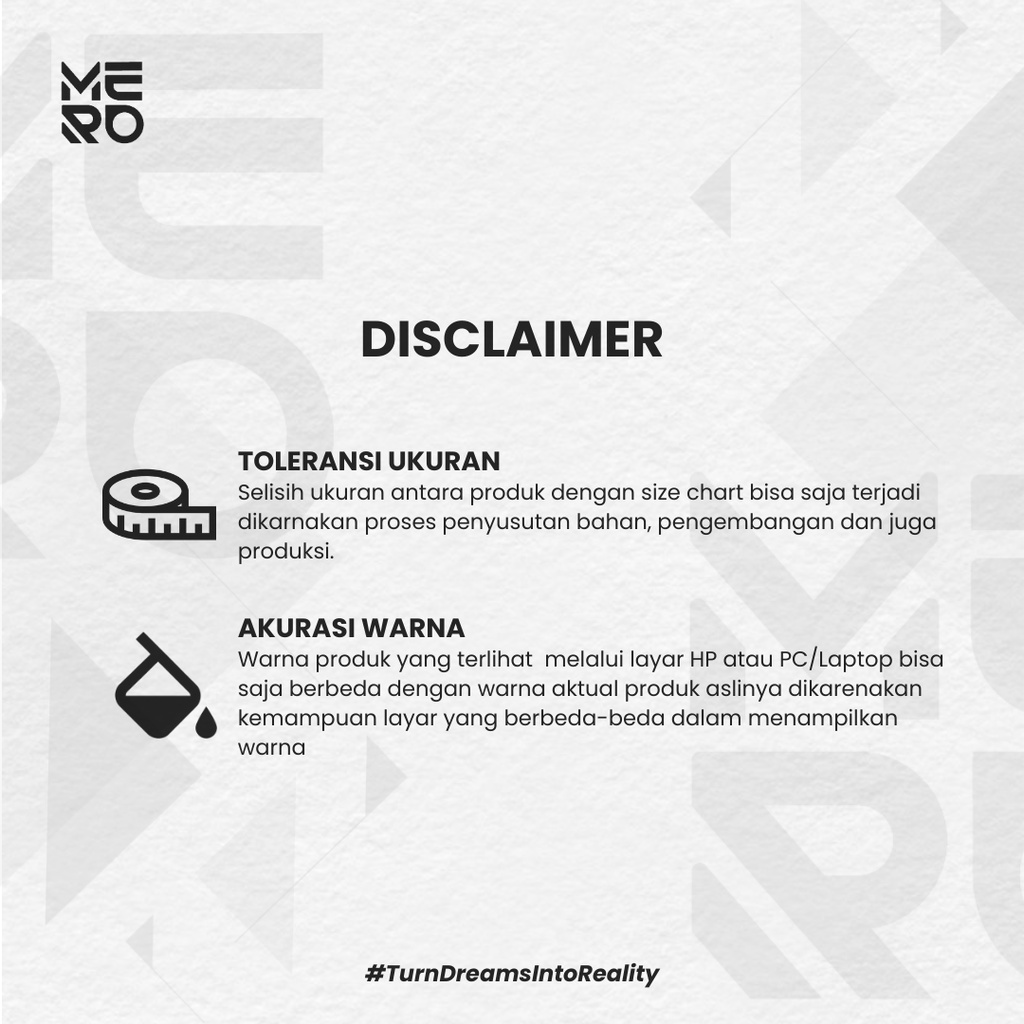 MERO

DISCLAIMER

TOLERANSI UKURAN
Selisih ukuran antara produk dengan size chart bisa saja terjadi dikarnakan proses penyusutan bahan, pengembangan dan juga produksi.

AKURASI WARNA
Warna produk yang terlihat melalui layar HP atau PC/Laptop bisa saja berbeda dengan warna aktual produk aslinya dikarenakan kemampuan layar yang berbeda-beda dalam menampilkan warna

#TurnDreamsIntoReality